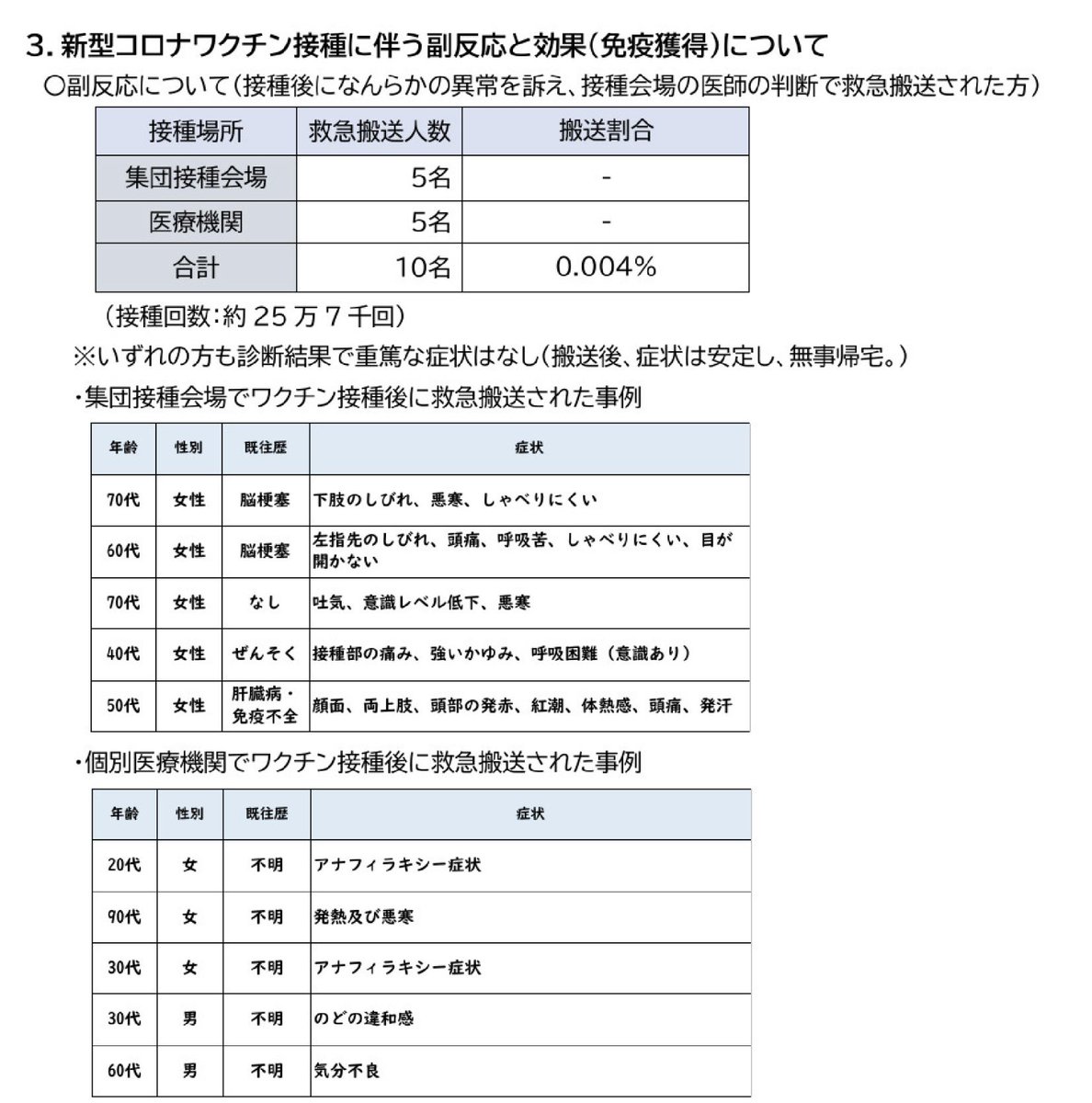 3. 新型コロナワクチン接種に伴う副反応と効果（免疫獲得）について

〇副反応について（接種後になんらかの異常を訴え、接種会場の医師の判断で救急搬送された方）

| 接種場所 | 救急搬送人数 | 搬送割合 |
|---|---|---|
| 集団接種会場 | 5名 | - |
| 医療機関 | 5名 | - |
| 合計 | 10名 | 0.004% |

（接種回数：約 25 万 7 千回）

※いずれの方も診断結果で重篤な症状はなし（搬送後、症状は安定し、無事帰宅。）

・集団接種会場でワクチン接種後に救急搬送された事例

| 年齢 | 性別 | 既往歴 | 症状 |
|---|---|---|---|
| 70代 | 女性 | 脳梗塞 | 下肢のしびれ、悪寒、しゃべりにくい |
| 60代 | 女性 | 脳梗塞 | 左指先のしびれ、頭痛、呼吸苦、しゃべりにくい、目が開かない |
| 70代 | 女性 | なし | 吐気、意識レベル低下、悪寒 |
| 40代 | 女性 | ぜんそく | 接種部の痛み、強いかゆみ、呼吸困難（意識あり） |
| 50代 | 女性 | 肝臓病・免疫不全 | 顔面、両上肢、頭部の発赤、紅潮、体熱感、頭痛、発汗 |

・個別医療機関でワクチン接種後に救急搬送された事例

| 年齢 | 性別 | 既往歴 | 症状 |
|---|---|---|---|
| 20代 | 女 | 不明 | アナフィラキシー症状 |
| 90代 | 女 | 不明 | 発熱及び悪寒 |
| 30代 | 女 | 不明 | アナフィラキシー症状 |
| 30代 | 男 | 不明 | のどの違和感 |
| 60代 | 男 | 不明 | 気分不良 |